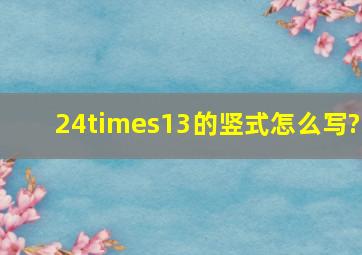 24times13的竖式怎么写?